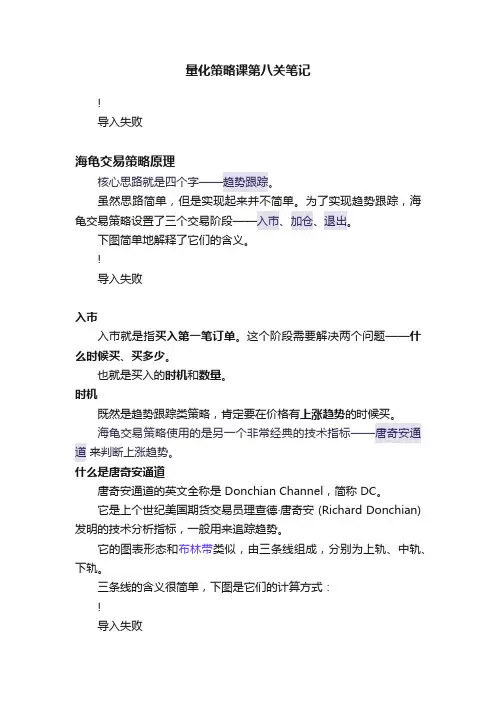 量化策略课第八关笔记

!

导入失败

海龟交易策略原理

核心思路就是四个字——趋势跟踪。

虽然思路简单，但是实现起来并不简单。为了实现趋势跟踪，海龟交易策略设置了三个交易阶段——入市、加仓、退出。

下图简单地解释了它们的含义。

!

导入失败

入市

入市就是指买入第一笔订单。这个阶段需要解决两个问题——什么时候买、买多少。

也就是买入的时机和数量。

时机

既然是趋势跟踪类策略，肯定要在价格有上涨趋势的时候买。

海龟交易策略使用的是另一个非常经典的技术指标——唐奇安通道 来判断上涨趋势。

什么是唐奇安通道

唐奇安通道的英文全称是 Donchian Channel，简称 DC。

它是上个世纪美国期货交易员理查德·唐奇安 (Richard Donchian) 发明的技术分析指标，一般用来追踪趋势。

它的图表形态和布林带类似，由三条线组成，分别为上轨、中轨、下轨。

三条线的含义很简单，下图是它们的计算方式：

!

导入失败